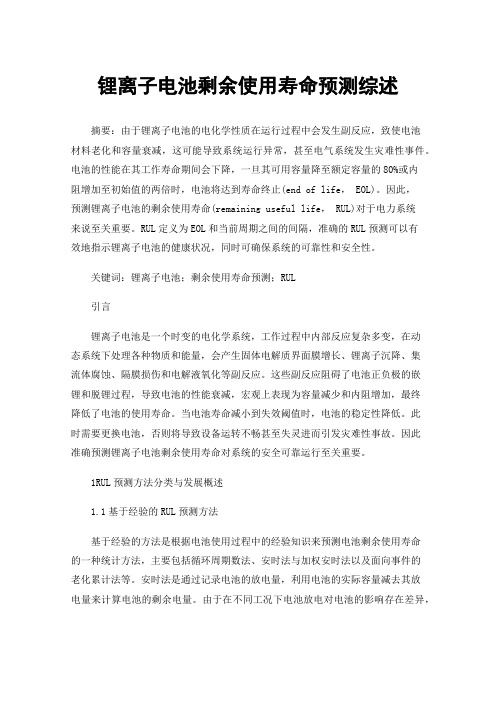 锂离子电池剩余使用寿命预测综述

摘要：由于锂离子电池的电化学性质在运行过程中会发生副反应，致使电池材料老化和容量衰减，这可能导致系统运行异常，甚至电气系统发生灾难性事件。电池的性能在其工作寿命期间会下降，一旦其可用容量降至额定容量的80%或内阻增加至初始值的两倍时，电池将达到寿命终止(end of life， EOL)。因此，预测锂离子电池的剩余使用寿命(remaining useful life， RUL)对于电力系统来说至关重要。RUL定义为EOL和当前周期之间的间隔，准确的RUL预测可以有效地指示锂离子电池的健康状况，同时可确保系统的可靠性和安全性。

关键词：锂离子电池；剩余使用寿命预测；RUL

引言

锂离子电池是一个时变的电化学系统，工作过程中内部反应复杂多变，在动态系统下处理各种物质和能量，会产生固体电解质界面膜增长、锂离子沉降、集流体腐蚀、隔膜损伤和电解液氧化等副反应。这些副反应阻碍了电池正负极的嵌锂和脱锂过程，导致电池的性能衰减，宏观上表现为容量减少和内阻增加，最终降低了电池的使用寿命。当电池寿命减小到失效阈值时，电池的稳定性降低。此时需要更换电池，否则将导致设备运转不畅甚至失灵进而引发灾难性事故。因此准确预测锂离子电池剩余使用寿命对系统的安全可靠运行至关重要。

1RUL预测方法分类与发展概述

1.1基于经验的RUL预测方法

基于经验的方法是根据电池使用过程中的经验知识来预测电池剩余使用寿命的一种统计方法，主要包括循环周期数法、安时法与加权安时法以及面向事件的老化累计法等。安时法是通过记录电池的放电量，利用电池的实际容量减去其放电量来计算电池的剩余电量。由于在不同工况下电池放电对电池的影响存在差异，